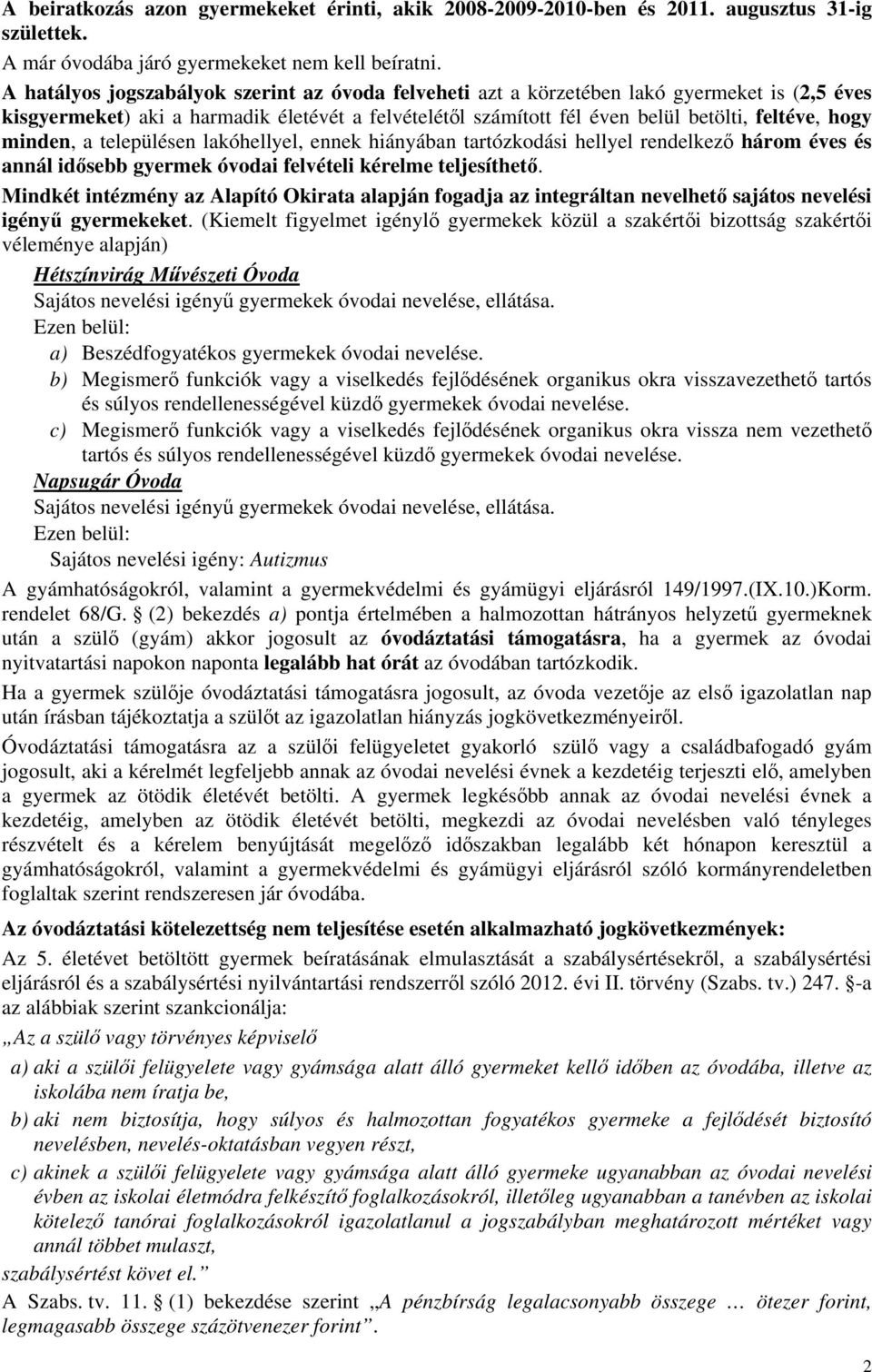 A beiratkozás azon gyermekeket érinti, akik 2008-2009-2010-ben és 2011. augusztus 31-ig születtek.

A már óvodába járó gyermekeket nem kell beíratni.

A hatályos jogszabályok szerint az óvoda felveheti azt a körzetében lakó gyermeket is (2,5 éves kisgyermeket) aki a harmadik életévét a felvételétől számított fél éven belül betölti, feltéve, hogy minden, a településen lakóhellyel, ennek hiányában tartózkodási hellyel rendelkező három éves és annál idősebb gyermek óvodai felvételi kérelme teljesíthető.

Mindkét intézmény az Alapító Okirata alapján fogadja az integráltan nevelhető sajátos nevelési igényű gyermekeket. (Kiemelt figyelmet igénylő gyermekek közül a szakértői bizottság szakértői véleménye alapján)

Hétszínvirág Művészeti Óvoda

Sajátos nevelési igényű gyermekek óvodai nevelése, ellátása.

Ezen belül:

a) Beszédfogyatékos gyermekek óvodai nevelése.

b) Megismerő funkciók vagy a viselkedés fejlődésének organikus okra visszavezethető tartós és súlyos rendellenességével küzdő gyermekek óvodai nevelése.

c) Megismerő funkciók vagy a viselkedés fejlődésének organikus okra vissza nem vezethető tartós és súlyos rendellenességével küzdő gyermekek óvodai nevelése.

Napsugár Óvoda

Sajátos nevelési igényű gyermekek óvodai nevelése, ellátása.

Ezen belül:

Sajátos nevelési igény: Autizmus

A gyámhatóságokról, valamint a gyermekvédelmi és gyámügyi eljárásról 149/1997.(IX.10.)Korm. rendelet 68/G. § (2) bekezdés a) pontja értelmében a halmozottan hátrányos helyzetű gyermeknek után a szülő (gyám) akkor jogosult az óvodáztatási támogatásra, ha a gyermek az óvodai nyitvatartási napokon naponta legalább hat órát az óvodában tartózkodik.

Ha a gyermek szülője óvodáztatási támogatásra jogosult, az óvoda vezetője az első igazolatlan nap után írásban tájékoztatja a szülőt az igazolatlan hiányzás jogkövetkezményeiről.

Óvodáztatási támogatásra az a szülői felügyeletet gyakorló szülő vagy a családbafogadó gyám jogosult, aki a kérelmét legfeljebb annak az óvodai nevelési évnek a kezdetéig terjeszti elő, amelyben a gyermek az ötödik életévét betölti. A gyermek legkésőbb annak az óvodai nevelési évnek a kezdetéig, amelyben az ötödik életévét betölti, megkezdi az óvodai nevelésben való tényleges részvételt és a kérelem benyújtását megelőző időszakban legalább két hónapon keresztül a gyámhatóságokról, valamint a gyermekvédelmi és gyámügyi eljárásról szóló kormányrendeletben foglaltak szerint rendszeresen jár óvodába.

Az óvodáztatási kötelezettség nem teljesítése esetén alkalmazható jogkövetkezmények:

Az 5. életévet betöltött gyermek beíratásának elmulasztását a szabálysértésekről, a szabálysértési eljárásról és a szabálysértési nyilvántartási rendszerről szóló 2012. évi II. törvény (Szabs. tv.) 247. §-a az alábbiak szerint szankcionálja:

„Az a szülő vagy törvényes képviselő

a) aki a szülői felügyelete vagy gyámsága alatt álló gyermeket kellő időben az óvodába, illetve az iskolába nem íratja be,

b) aki nem biztosítja, hogy súlyos és halmozottan fogyatékos gyermeke a fejlődését biztosító nevelésben, nevelés-oktatásban vegyen részt,

c) akinek a szülői felügyelete vagy gyámsága alatt álló gyermeke ugyanabban az óvodai nevelési évben az iskolai életmódra felkészítő foglalkozásokról, illetőleg ugyanabban a tanévben az iskolai kötelező tanórai foglalkozásokról igazolatlanul a jogszabályban meghatározott mértéket vagy annál többet mulaszt,

szabálysértést követ el.”

A Szabs. tv. 11. § (1) bekezdése szerint „A pénzbírság legalacsonyabb összege … ötezer forint, legmagasabb összege százötvenezer forint”.

2